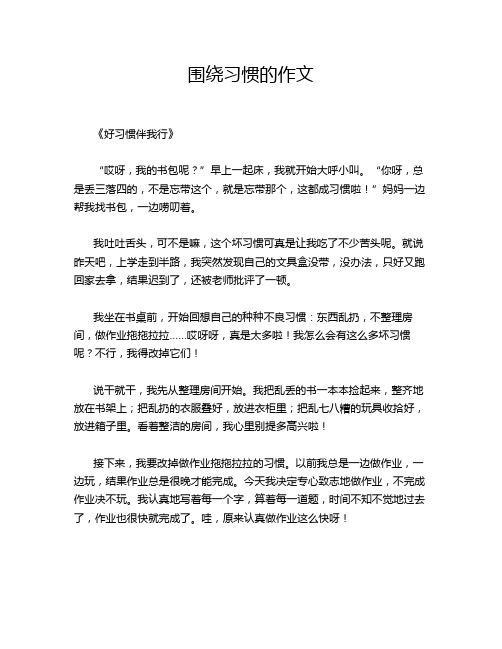 围绕习惯的作文

《好习惯伴我行》

“哎呀，我的书包呢？”早上一起床，我就开始大呼小叫。“你呀，总是丢三落四的，不是忘带这个，就是忘带那个，这都成习惯啦！”妈妈一边帮我找书包，一边唠叨着。

我吐吐舌头，可不是嘛，这个坏习惯可真是让我吃了不少苦头呢。就说昨天吧，上学走到半路，我突然发现自己的文具盒没带，没办法，只好又跑回家去拿，结果迟到了，还被老师批评了一顿。

我坐在书桌前，开始回想自己的种种不良习惯：东西乱扔，不整理房间，做作业拖拖拉拉……哎呀呀，真是太多啦！我怎么会有这么多坏习惯呢？不行，我得改掉它们！

说干就干，我先从整理房间开始。我把乱丢的书一本本捡起来，整齐地放在书架上；把乱扔的衣服叠好，放进衣柜里；把乱七八糟的玩具收拾好，放进箱子里。看着整洁的房间，我心里别提多高兴啦！

接下来，我要改掉做作业拖拖拉拉的习惯。以前我总是一边做作业，一边玩，结果作业总是很晚才能完成。今天我决定专心致志地做作业，不完成作业决不玩。我认真地写着每一个字，算着每一道题，时间不知不觉地过去了，作业也很快就完成了。哇，原来认真做作业这么快呀！